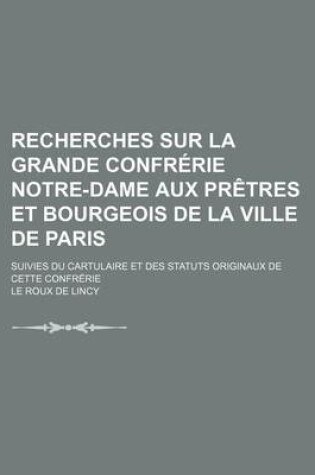 RECHERCHES SUR LA GRANDE CONFRÉRIE NOTRE-DAME AUX PRÊTRES ET BOURGEOIS DE LA VILLE DE PARIS

SUIVIES DU CARTULAIRE ET DES STATUTS ORIGINAUX DE CETTE CONFRÉRIE

LE ROUX DE LINCY